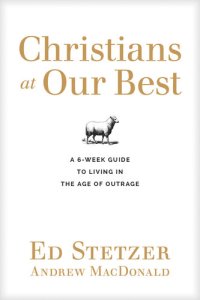 Christians at Our Best

A 6-WEEK GUIDE TO LIVING IN THE AGE OF OUTRAGE

ED STETZER
ANDREW MACDONALD